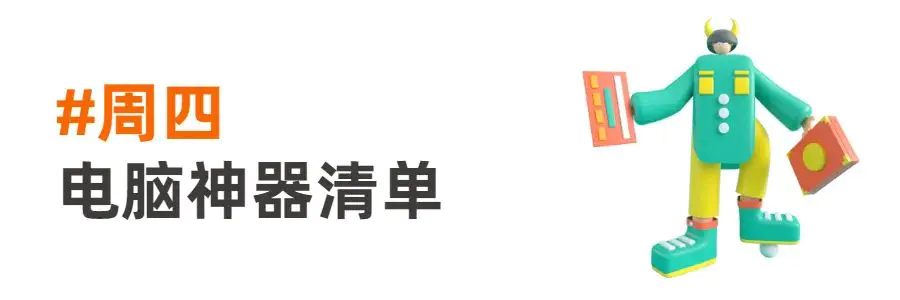 #周四
电脑神器清单